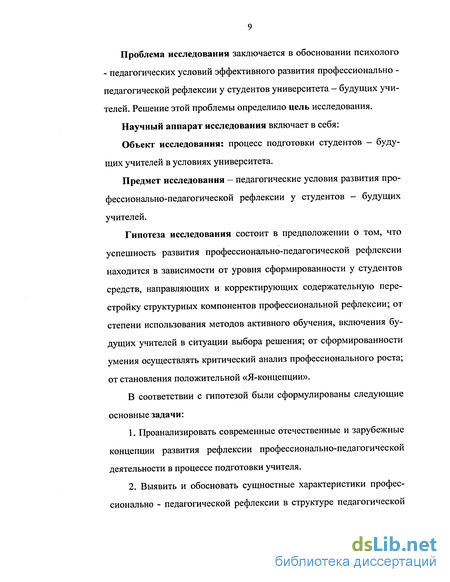 9

Проблема исследования заключается в обосновании психолого - педагогических условий эффективного развития профессионально - педагогической рефлексии у студентов университета – будущих учителей. Решение этой проблемы определило цель исследования.

Научный аппарат исследования включает в себя:

Объект исследования: процесс подготовки студентов – будущих учителей в условиях университета.

Предмет исследования – педагогические условия развития профессионально-педагогической рефлексии у студентов – будущих учителей.

Гипотеза исследования состоит в предположении о том, что успешность развития профессионально-педагогической рефлексии находится в зависимости от уровня сформированности у студентов средств, направляющих и корректирующих содержательную перестройку структурных компонентов профессиональной рефлексии; от степени использования методов активного обучения, включения будущих учителей в ситуации выбора решения; от сформированности умения осуществлять критический анализ профессионального роста; от становления положительной «Я-концепции».

В соответствии с гипотезой были сформулированы следующие основные задачи:

1. Проанализировать современные отечественные и зарубежные концепции развития рефлексии профессионально-педагогической деятельности в процессе подготовки учителя.

2. Выявить и обосновать сущностные характеристики профессионально - педагогической рефлексии в структуре педагогической

dsLib.net
библиотека диссертаций